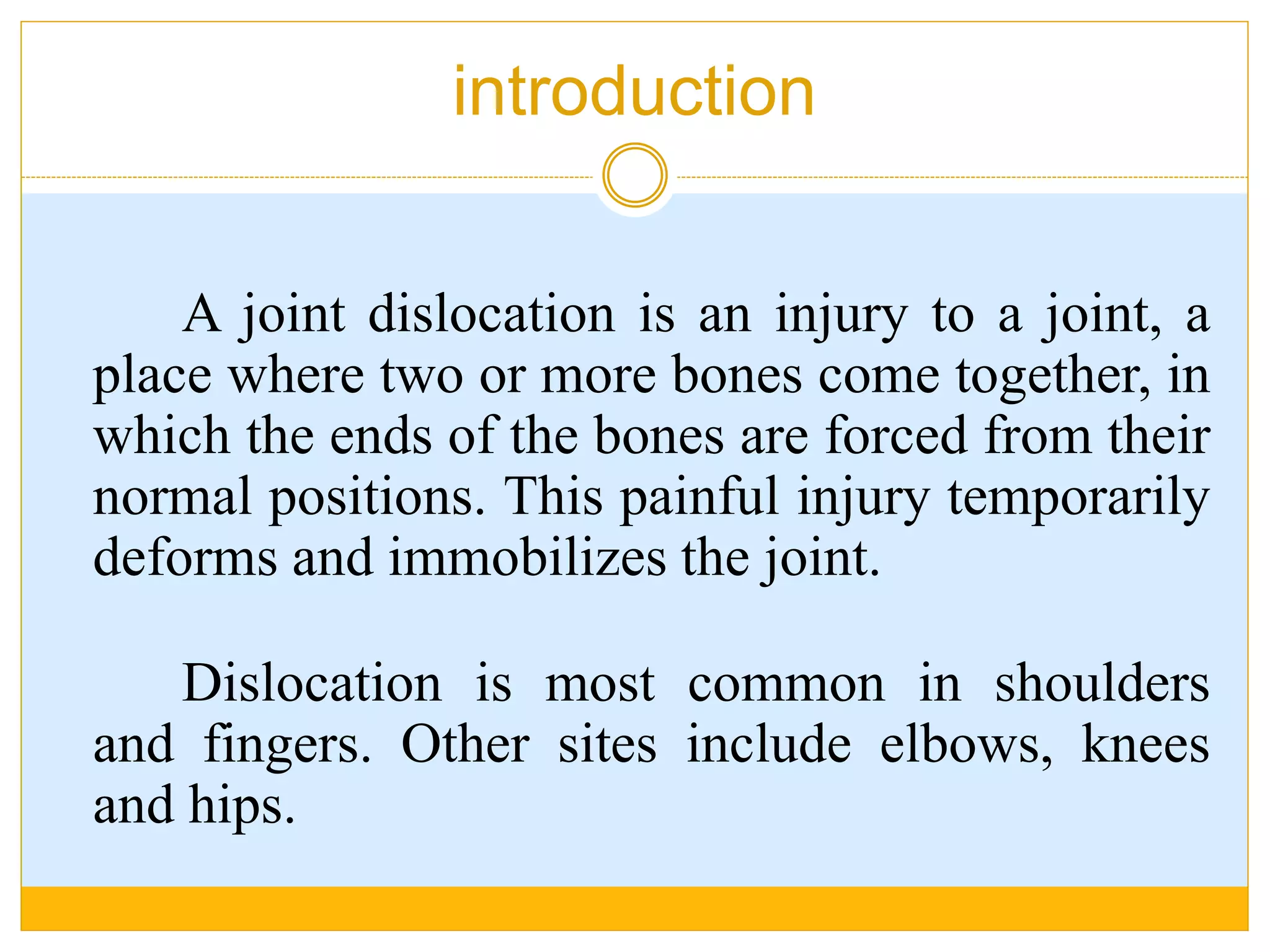 introduction

A joint dislocation is an injury to a joint, a place where two or more bones come together, in which the ends of the bones are forced from their normal positions. This painful injury temporarily deforms and immobilizes the joint.

Dislocation is most common in shoulders and fingers. Other sites include elbows, knees and hips.